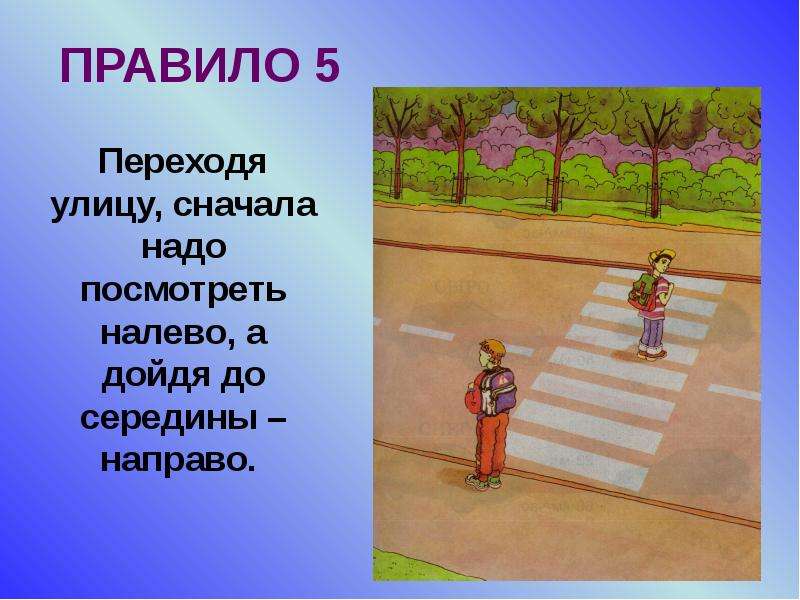 ПРАВИЛО 5

Переходя улицу, сначала надо посмотреть налево, а дойдя до середины – направо.